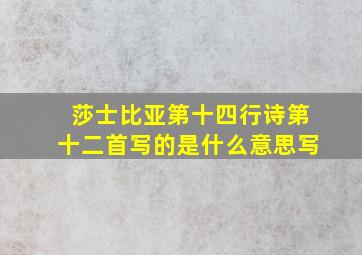 莎士比亚第十四行诗第十二首写的是什么意思写